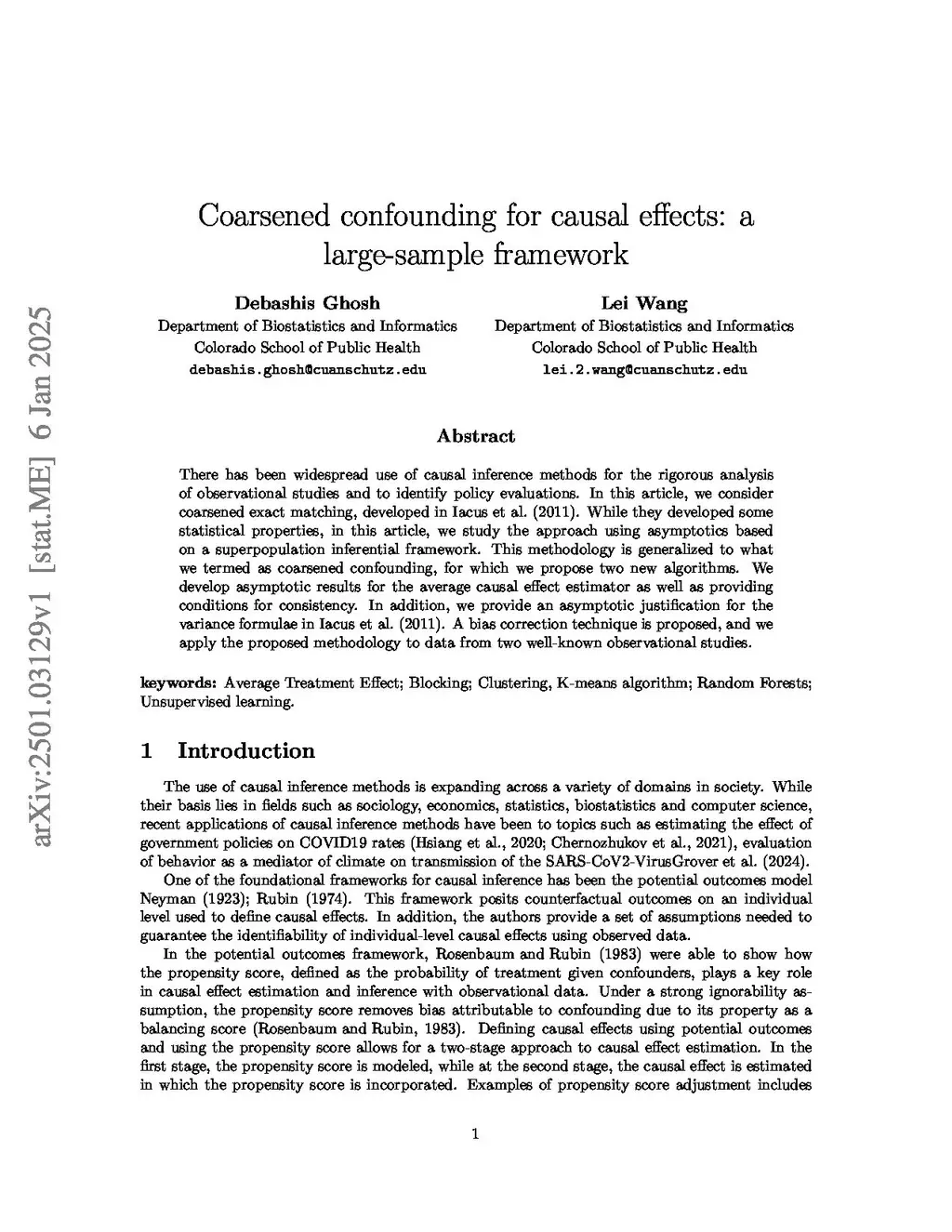 arXiv:2501.03129v1 [stat.ME] 6 Jan 2025

Coarsened confounding for causal effects: a large-sample framework

Debashis Ghosh
Department of Biostatistics and Informatics
Colorado School of Public Health
debashis.ghosh@cuanschutz.edu

Lei Wang
Department of Biostatistics and Informatics
Colorado School of Public Health
lei.2.wang@cuanschutz.edu

Abstract

There has been widespread use of causal inference methods for the rigorous analysis of observational studies and to identify policy evaluations. In this article, we consider coarsened exact matching, developed in Iacus et al. (2011). While they developed some statistical properties, in this article, we study the approach using asymptotics based on a superpopulation inferential framework. This methodology is generalized to what we termed as coarsened confounding, for which we propose two new algorithms. We develop asymptotic results for the average causal effect estimator as well as providing conditions for consistency. In addition, we provide an asymptotic justification for the variance formulae in Iacus et al. (2011). A bias correction technique is proposed, and we apply the proposed methodology to data from two well-known observational studies.

keywords: Average Treatment Effect; Blocking; Clustering, K-means algorithm; Random Forests; Unsupervised learning.

1 Introduction

The use of causal inference methods is expanding across a variety of domains in society. While their basis lies in fields such as sociology, economics, statistics, biostatistics and computer science, recent applications of causal inference methods have been to topics such as estimating the effect of government policies on COVID19 rates (Hsiang et al., 2020; Chernozhukov et al., 2021), evaluation of behavior as a mediator of climate on transmission of the SARS-CoV2-VirusGrover et al. (2024).

One of the foundational frameworks for causal inference has been the potential outcomes model Neyman (1923); Rubin (1974). This framework posits counterfactual outcomes on an individual level used to define causal effects. In addition, the authors provide a set of assumptions needed to guarantee the identifiability of individual-level causal effects using observed data.

In the potential outcomes framework, Rosenbaum and Rubin (1983) were able to show how the propensity score, defined as the probability of treatment given confounders, plays a key role in causal effect estimation and inference with observational data. Under a strong ignorability assumption, the propensity score removes bias attributable to confounding due to its property as a balancing score (Rosenbaum and Rubin, 1983). Defining causal effects using potential outcomes and using the propensity score allows for a two-stage approach to causal effect estimation. In the first stage, the propensity score is modeled, while at the second stage, the causal effect is estimated in which the propensity score is incorporated. Examples of propensity score adjustment includes

1